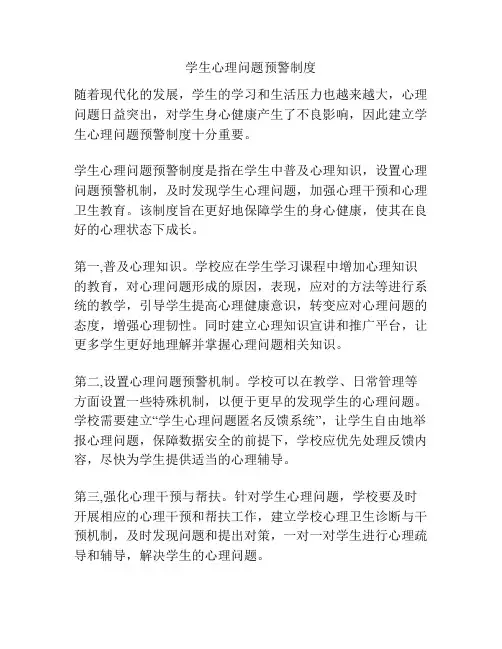 学生心理问题预警制度

随着现代化的发展，学生的学习和生活压力也越来越大，心理问题日益突出，对学生身心健康产生了不良影响，因此建立学生心理问题预警制度十分重要。

学生心理问题预警制度是指在学生中普及心理知识，设置心理问题预警机制，及时发现学生心理问题，加强心理干预和心理卫生教育。该制度旨在更好地保障学生的身心健康，使其在良好的心理状态下成长。

第一,普及心理知识。学校应在学生学习课程中增加心理知识的教育，对心理问题形成的原因，表现，应对的方法等进行系统的教学，引导学生提高心理健康意识，转变应对心理问题的态度，增强心理韧性。同时建立心理知识宣讲和推广平台，让更多学生更好地理解并掌握心理问题相关知识。

第二,设置心理问题预警机制。学校可以在教学、日常管理等方面设置一些特殊机制，以便于更早的发现学生的心理问题。学校需要建立“学生心理问题匿名反馈系统”，让学生自由地举报心理问题，保障数据安全的前提下，学校应优先处理反馈内容，尽快为学生提供适当的心理辅导。

第三,强化心理干预与帮扶。针对学生心理问题，学校要及时开展相应的心理干预和帮扶工作，建立学校心理卫生诊断与干预机制，及时发现问题和提出对策，一对一对学生进行心理疏导和辅导，解决学生的心理问题。